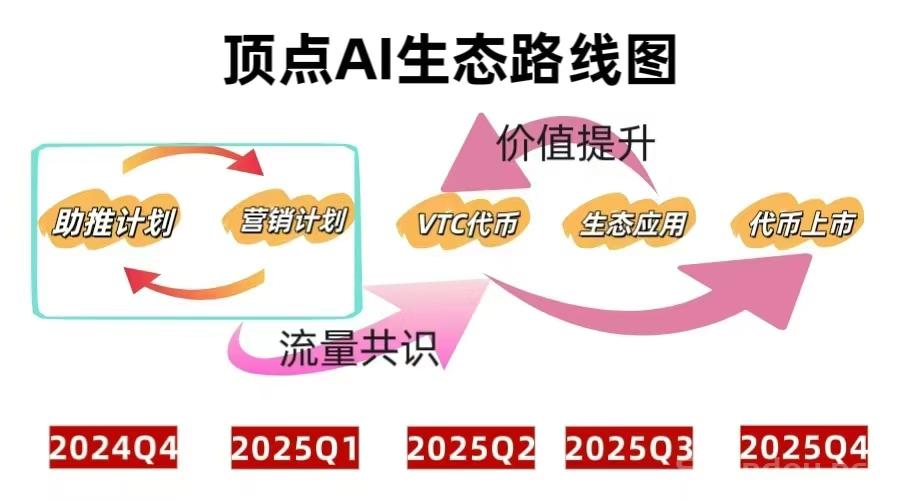 顶点AI生态路线图

价值提升

助推计划

营销计划

VTC代币

生态应用

代币上市

流量共识

2024Q4

2025Q1

2025Q2

2025Q3

2025Q4